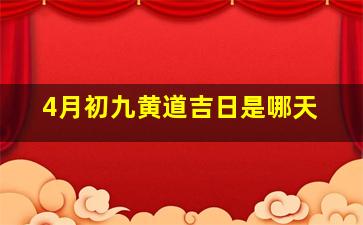 4月初九黄道吉日是哪天